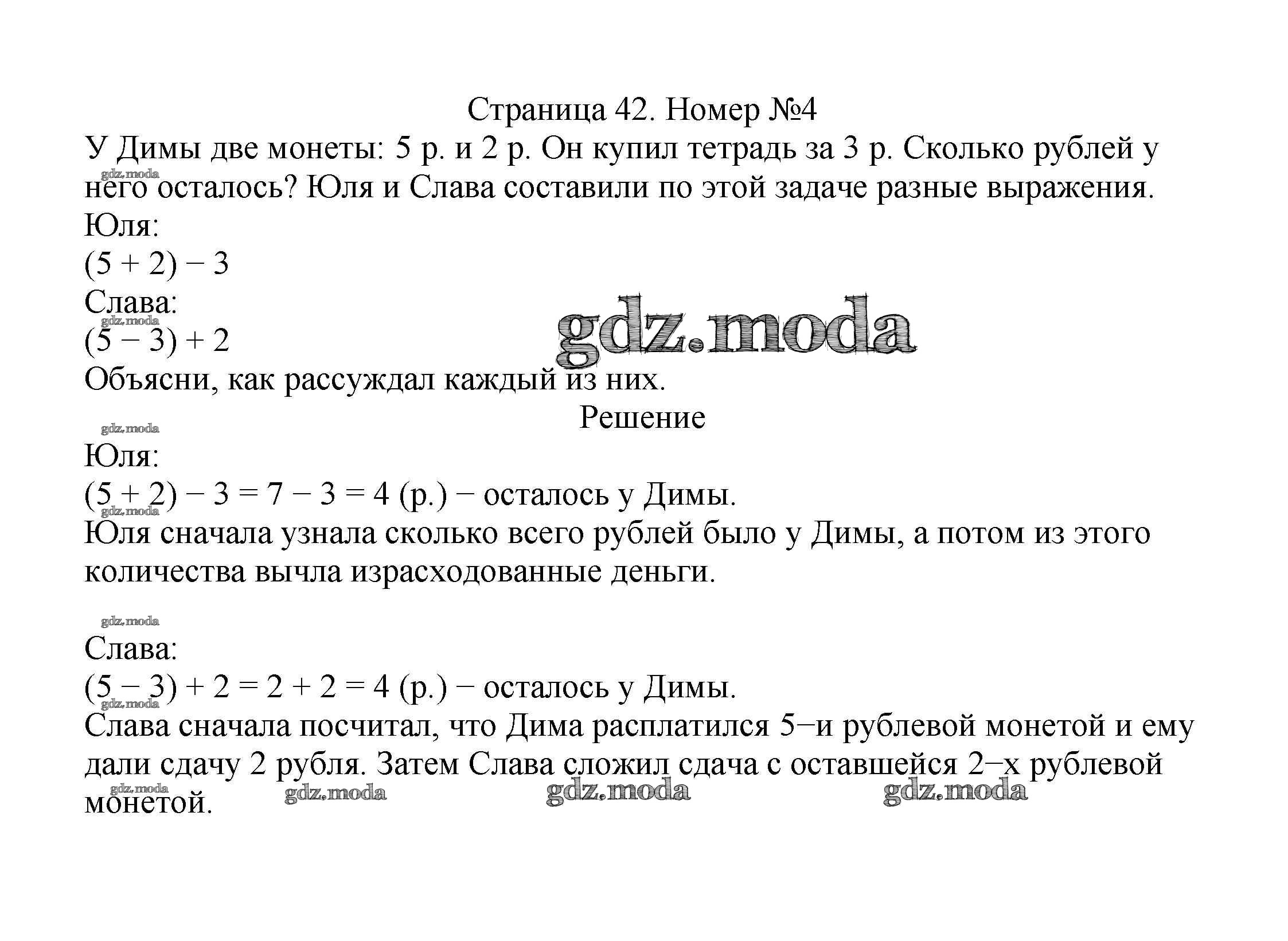 Страница 42. Номер №4

У Димы две монеты: 5 р. и 2 р. Он купил тетрадь за 3 р. Сколько рублей у него осталось? Юля и Слава составили по этой задаче разные выражения.

gdz.moda

Юля:
$(5 + 2) - 3$
Слава:

gdz.moda

$(5 - 3) + 2$

gdz.moda

Объясни, как рассуждал каждый из них.

Решение

gdz.moda

Юля:
$(5 + 2) - 3 = 7 - 3 = 4$ (р.) − осталось у Димы.

gdz.moda

Юля сначала узнала сколько всего рублей было у Димы, а потом из этого количества вычла израсходованные деньги.

gdz.moda

Слава:
$(5 - 3) + 2 = 2 + 2 = 4$ (р.) − осталось у Димы.

gdz.moda

Слава сначала посчитал, что Дима расплатился 5−и рублевой монетой и ему дали сдачу 2 рубля. Затем Слава сложил сдача с оставшейся 2−х рублевой монетой.

gdz.moda gdz.moda gdz.moda gdz.moda